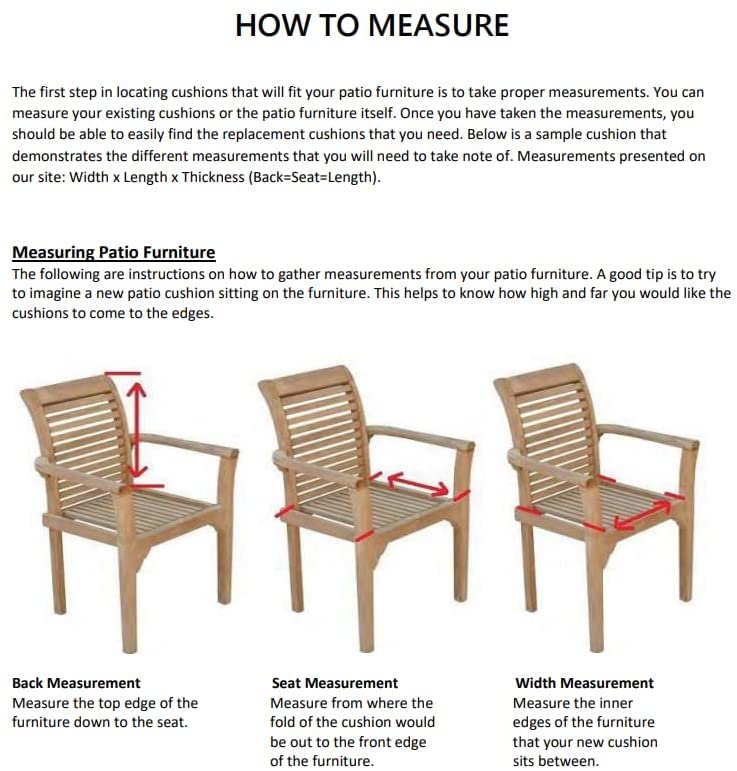 HOW TO MEASURE

The first step in locating cushions that will fit your patio furniture is to take proper measurements. You can measure your existing cushions or the patio furniture itself. Once you have taken the measurements, you should be able to easily find the replacement cushions that you need. Below is a sample cushion that demonstrates the different measurements that you will need to take note of. Measurements presented on our site: Width x Length x Thickness (Back=Seat=Length).

Measuring Patio Furniture
The following are instructions on how to gather measurements from your patio furniture. A good tip is to try to imagine a new patio cushion sitting on the furniture. This helps to know how high and far you would like the cushions to come to the edges.

Back Measurement
Measure the top edge of the furniture down to the seat.

Seat Measurement
Measure from where the fold of the cushion would be out to the front edge of the furniture.

Width Measurement
Measure the inner edges of the furniture that your new cushion sits between.